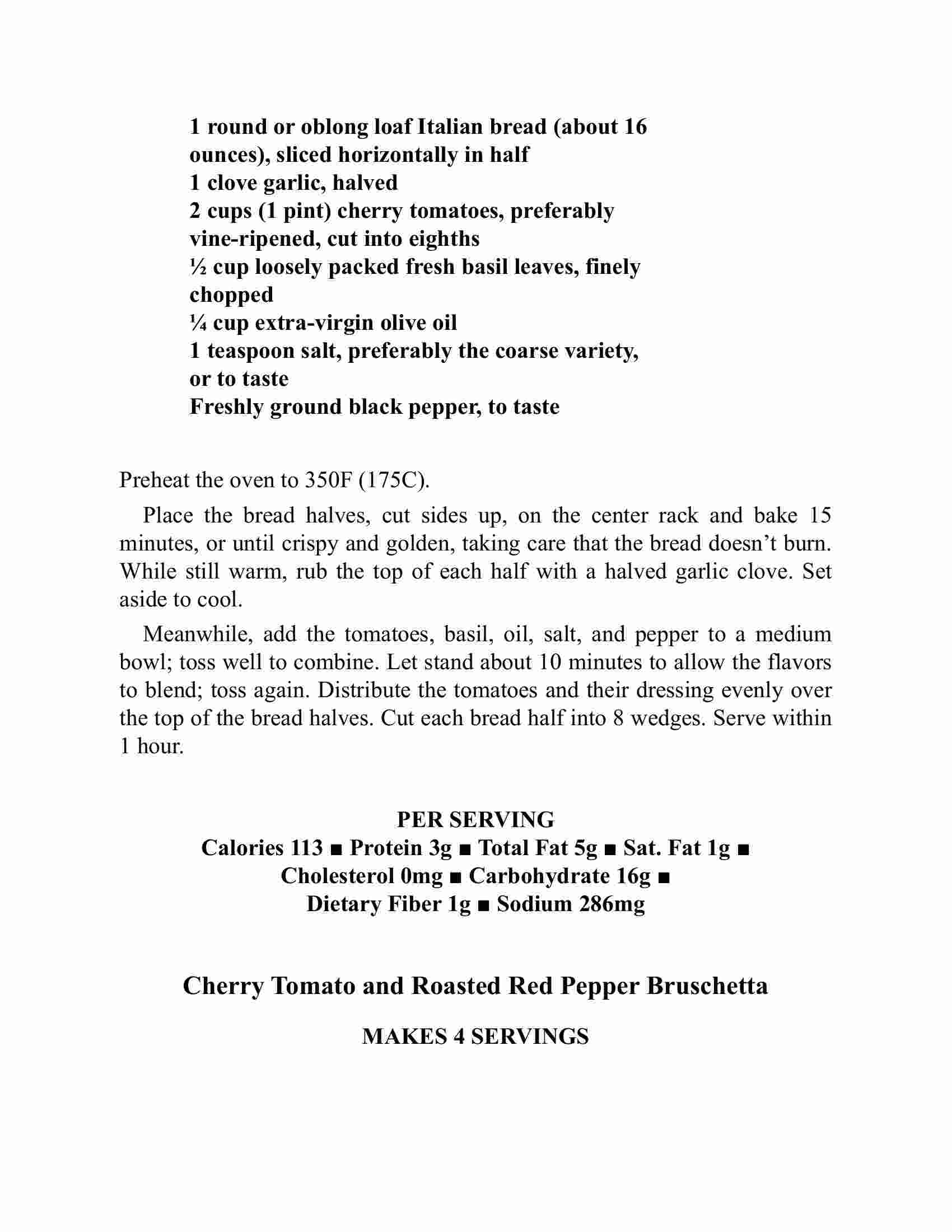 1 round or oblong loaf Italian bread (about 16 ounces), sliced horizontally in half
1 clove garlic, halved
2 cups (1 pint) cherry tomatoes, preferably vine-ripened, cut into eighths
½ cup loosely packed fresh basil leaves, finely chopped
¼ cup extra-virgin olive oil
1 teaspoon salt, preferably the coarse variety, or to taste
Freshly ground black pepper, to taste

Preheat the oven to 350F (175C).

Place the bread halves, cut sides up, on the center rack and bake 15 minutes, or until crispy and golden, taking care that the bread doesn't burn. While still warm, rub the top of each half with a halved garlic clove. Set aside to cool.

Meanwhile, add the tomatoes, basil, oil, salt, and pepper to a medium bowl; toss well to combine. Let stand about 10 minutes to allow the flavors to blend; toss again. Distribute the tomatoes and their dressing evenly over the top of the bread halves. Cut each bread half into 8 wedges. Serve within 1 hour.

PER SERVING
Calories 113 ■ Protein 3g ■ Total Fat 5g ■ Sat. Fat 1g ■ Cholesterol 0mg ■ Carbohydrate 16g ■ Dietary Fiber 1g ■ Sodium 286mg

Cherry Tomato and Roasted Red Pepper Bruschetta

MAKES 4 SERVINGS